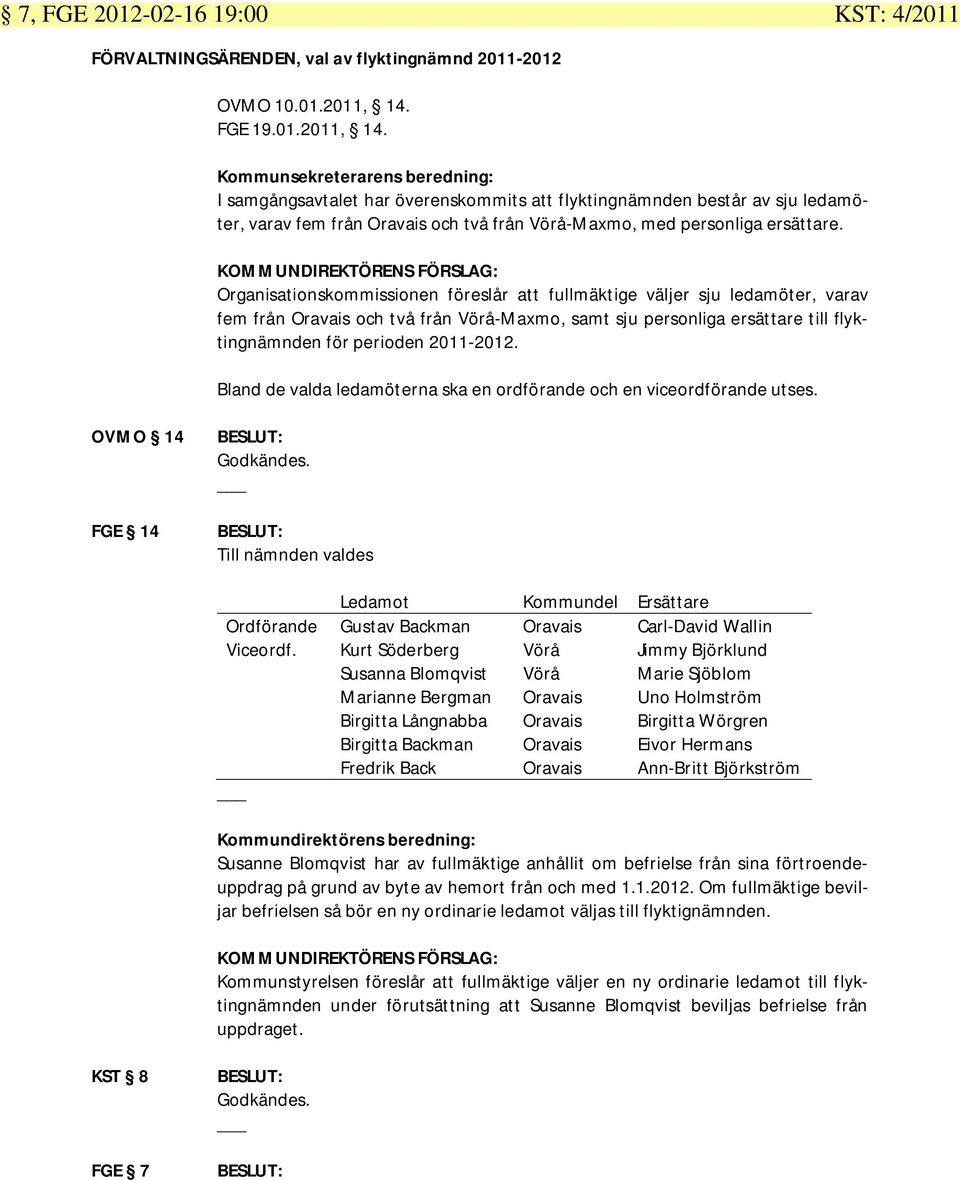 § 7, FGE 2012-02-16 19:00 KST: 4/2011

FÖRVALTNINGSÄRENDEN, val av flyktingnämnd 2011-2012

OVMO 10.01.2011, § 14.
FGE 19.01.2011, § 14.

Kommunsekreterarens beredning:
I samgångsavtalet har överenskommits att flyktingnämnden består av sju ledamöter, varav fem från Oravais och två från Vörå-Maxmo, med personliga ersättare.

KOMMUNDIREKTÖRENS FÖRSLAG:
Organisationskommissionen föreslår att fullmäktige väljer sju ledamöter, varav fem från Oravais och två från Vörå-Maxmo, samt sju personliga ersättare till flyktingnämnden för perioden 2011-2012.

Bland de valda ledamöterna ska en ordförande och en viceordförande utses.

OVMO § 14 BESLUT:
Godkändes.

FGE § 14 BESLUT:
Till nämnden valdes

| | Ledamot | Kommundel | Ersättare |
|---|---|---|---|
| Ordförande | Gustav Backman | Oravais | Carl-David Wallin |
| Viceordf. | Kurt Söderberg | Vörå | Jimmy Björklund |
| | Susanna Blomqvist | Vörå | Marie Sjöblom |
| | Marianne Bergman | Oravais | Uno Holmström |
| | Birgitta Långnabba | Oravais | Birgitta Wörgren |
| | Birgitta Backman | Oravais | Eivor Hermans |
| | Fredrik Back | Oravais | Ann-Britt Björkström |

Kommundirektörens beredning:
Susanne Blomqvist har av fullmäktige anhållit om befrielse från sina förtroendeuppdrag på grund av byte av hemort från och med 1.1.2012. Om fullmäktige beviljar befrielsen så bör en ny ordinarie ledamot väljas till flyktignämnden.

KOMMUNDIREKTÖRENS FÖRSLAG:
Kommunstyrelsen föreslår att fullmäktige väljer en ny ordinarie ledamot till flyktingnämnden under förutsättning att Susanne Blomqvist beviljas befrielse från uppdraget.

KST § 8 BESLUT:
Godkändes.

FGE § 7 BESLUT: